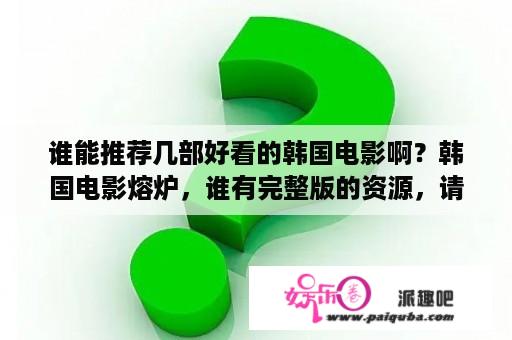 谁能推荐几部好看的韩国电影啊？韩国电影熔炉，谁有完整版的资源，请

娱乐圈
派趣吧
www.paiquba.com